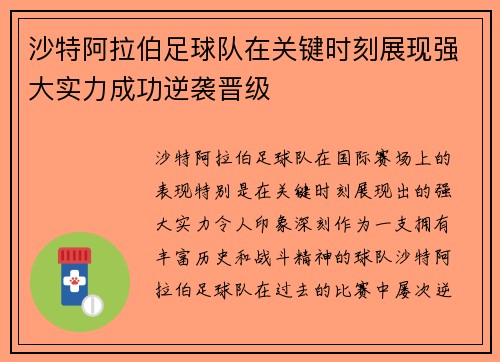 沙特阿拉伯足球队在关键时刻展现强大实力成功逆袭晋级

沙特阿拉伯足球队在国际赛场上的表现特别是在关键时刻展现出的强大实力令人印象深刻作为一支拥有丰富历史和战斗精神的球队沙特阿拉伯足球队在过去的比赛中屡次逆